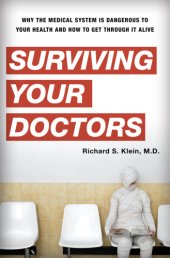 WHY THE MEDICAL SYSTEM IS DANGEROUS TO YOUR HEALTH AND HOW TO GET THROUGH IT ALIVE

SURVIVING YOUR DOCTORS

Richard S. Klein, M.D.